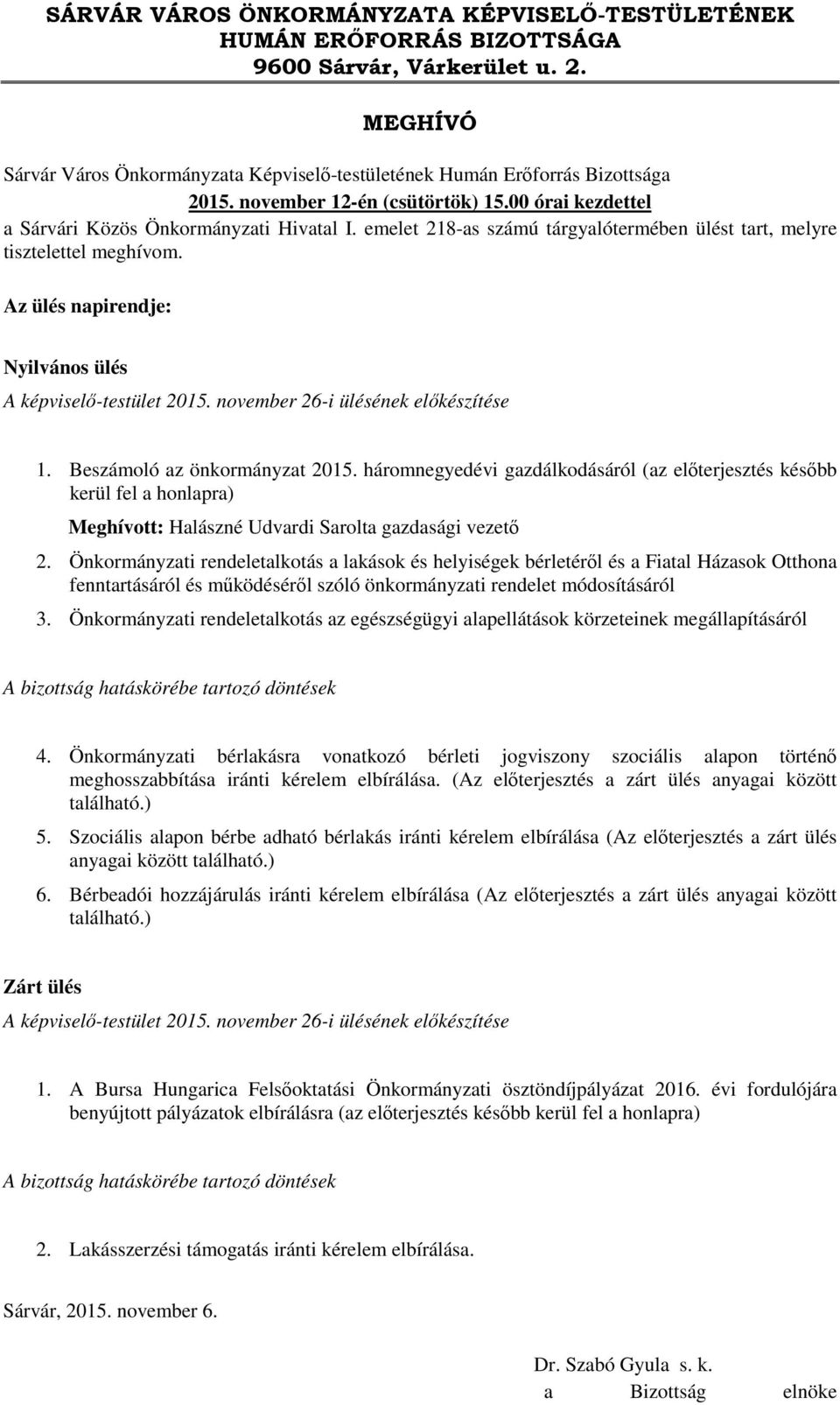 SÁRVÁR VÁROS ÖNKORMÁNYZATA KÉPVISELŐ-TESTÜLETÉNEK HUMÁN ERŐFORRÁS BIZOTTSÁGA
9600 Sárvár, Várkerület u. 2.

MEGHÍVÓ

Sárvár Város Önkormányzata Képviselő-testületének Humán Erőforrás Bizottsága
2015. november 12-én (csütörtök) 15.00 órai kezdettel
a Sárvári Közös Önkormányzati Hivatal I. emelet 218-as számú tárgyalótermében ülést tart, melyre tisztelettel meghívom.

Az ülés napirendje:

Nyilvános ülés
A képviselő-testület 2015. november 26-i ülésének előkészítése

1. Beszámoló az önkormányzat 2015. háromnegyedévi gazdálkodásáról (az előterjesztés később kerül fel a honlapra)
Meghívott: Halászné Udvardi Sarolta gazdasági vezető
2. Önkormányzati rendeletalkotás a lakások és helyiségek bérletéről és a Fiatal Házasok Otthona fenntartásáról és működéséről szóló önkormányzati rendelet módosításáról
3. Önkormányzati rendeletalkotás az egészségügyi alapellátások körzeteinek megállapításáról

A bizottság hatáskörébe tartozó döntések

4. Önkormányzati bérlakásra vonatkozó bérleti jogviszony szociális alapon történő meghosszabbítása iránti kérelem elbírálása. (Az előterjesztés a zárt ülés anyagai között található.)
5. Szociális alapon bérbe adható bérlakás iránti kérelem elbírálása (Az előterjesztés a zárt ülés anyagai között található.)
6. Bérbeadói hozzájárulás iránti kérelem elbírálása (Az előterjesztés a zárt ülés anyagai között található.)

Zárt ülés
A képviselő-testület 2015. november 26-i ülésének előkészítése

1. A Bursa Hungarica Felsőoktatási Önkormányzati ösztöndíjpályázat 2016. évi fordulójára benyújtott pályázatok elbírálásra (az előterjesztés később kerül fel a honlapra)

A bizottság hatáskörébe tartozó döntések

2. Lakásszerzési támogatás iránti kérelem elbírálása.

Sárvár, 2015. november 6.

Dr. Szabó Gyula s. k.
a Bizottság elnöke